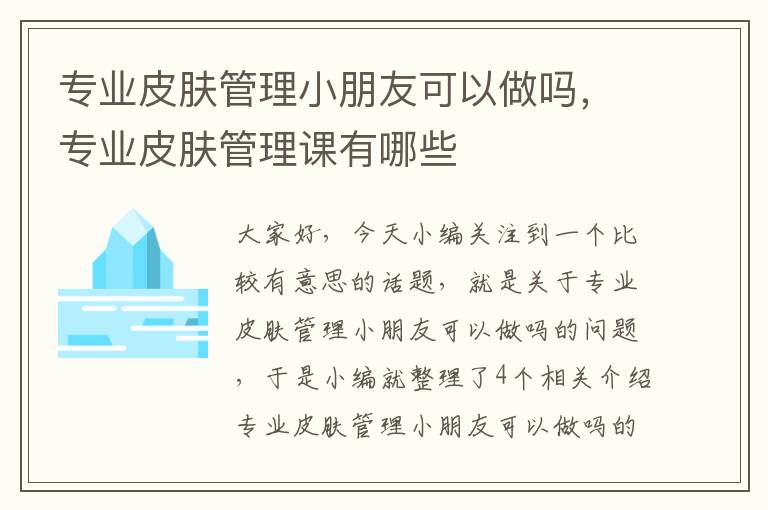 专业皮肤管理小朋友可以做吗，专业皮肤管理课有哪些

大家好，今天小编关注到一个比较有意思的话题，就是关于专业皮肤管理小朋友可以做吗的问题，于是小编就整理了4个相关介绍专业皮肤管理小朋友可以做吗的